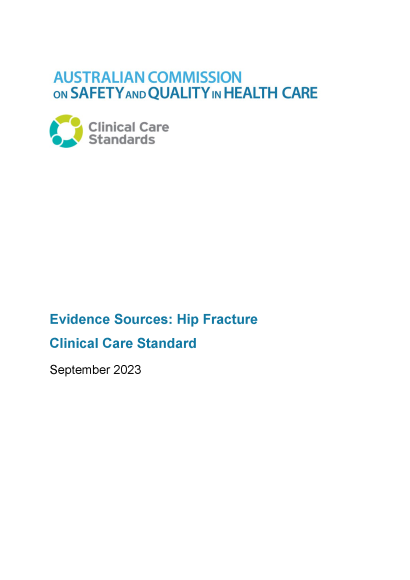 AUSTRALIAN COMMISSION ON SAFETY AND QUALITY IN HEALTH CARE

Clinical Care Standards

Evidence Sources: Hip Fracture

Clinical Care Standard

September 2023